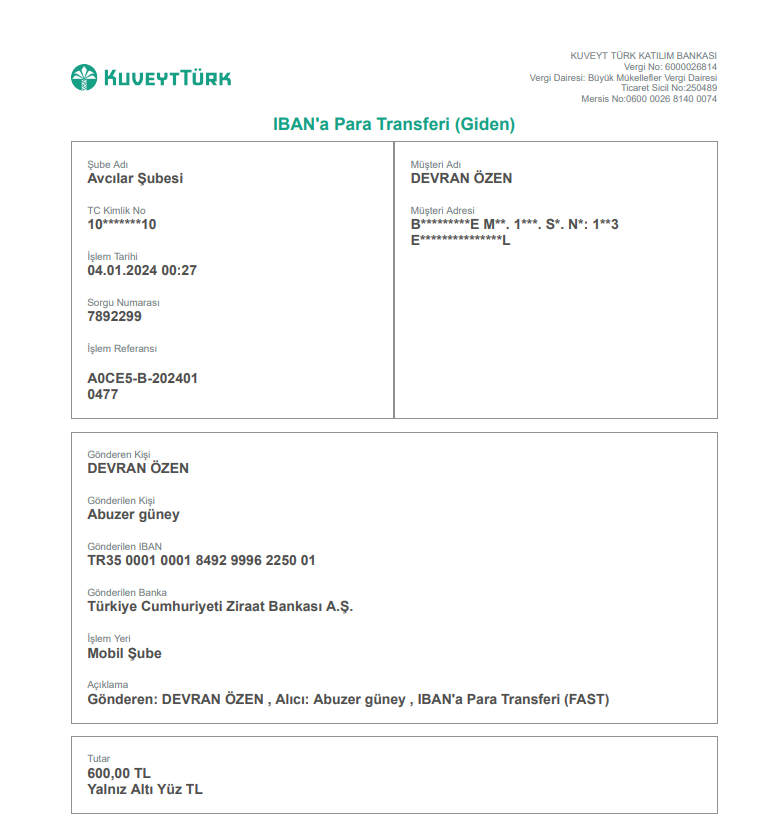 KUVEYTTÜRK

KUVEYT TÜRK KATILIM BANKASI
Vergi No: 6000026814
Vergi Dairesi: Büyük Mükellefler Vergi Dairesi
Ticaret Sicil No:250489
Mersis No:0600 0026 8140 0074

IBAN'a Para Transferi (Giden)

Şube Adı
Avcılar Şubesi

TC Kimlik No
10*******10

İşlem Tarihi
04.01.2024 00:27

Sorgu Numarası
7892299

İşlem Referansı
A0CE5-B-202401
0477

Müşteri Adı
DEVRAN ÖZEN

Müşteri Adresi
B*********E M**. 1***. S*. N*: 1**3
E***************L

Gönderen Kişi
DEVRAN ÖZEN

Gönderilen Kişi
Abuzer güney

Gönderilen IBAN
TR35 0001 0001 8492 9996 2250 01

Gönderilen Banka
Türkiye Cumhuriyeti Ziraat Bankası A.Ş.

İşlem Yeri
Mobil Şube

Açıklama
Gönderen: DEVRAN ÖZEN , Alıcı: Abuzer güney , IBAN'a Para Transferi (FAST)

Tutar
600,00 TL
Yalnız Altı Yüz TL